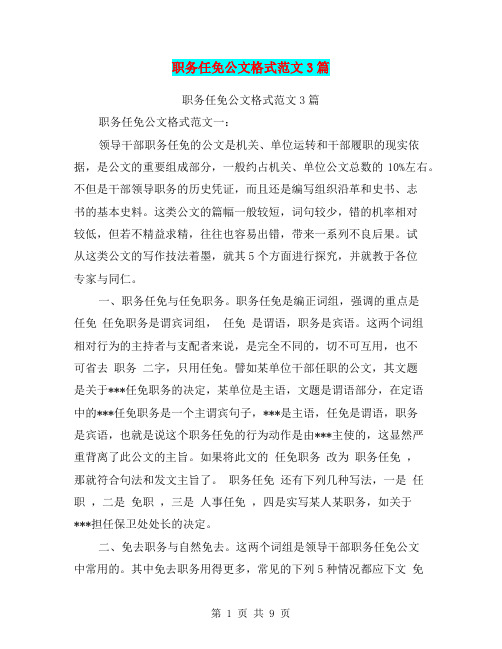 职务任免公文格式范文3篇

职务任免公文格式范文3篇

职务任免公文格式范文一：

领导干部职务任免的公文是机关、单位运转和干部履职的现实依据，是公文的重要组成部分，一般约占机关、单位公文总数的 10%左右。不但是干部领导职务的历史凭证，而且还是编写组织沿革和史书、志书的基本史料。这类公文的篇幅一般较短，词句较少，错的机率相对较低，但若不精益求精，往往也容易出错，带来一系列不良后果。试从这类公文的写作技法着墨，就其5个方面进行探究，并就教于各位专家与同仁。

一、职务任免与任免职务。职务任免是编正词组，强调的重点是任免 任免职务是谓宾词组， 任免 是谓语，职务是宾语。这两个词组相对行为的主持者与支配者来说，是完全不同的，切不可互用，也不可省去 职务 二字，只用任免。譬如某单位干部任职的公文，其文题是关于***任免职务的决定，某单位是主语，文题是谓语部分，在定语中的***任免职务是一个主谓宾句子，***是主语，任免是谓语，职务是宾语，也就是说这个职务任免的行为动作是由***主使的，这显然严重背离了此公文的主旨。如果将此文的 任免职务 改为 职务任免 ，那就符合句法和发文主旨了。 职务任免 还有下列几种写法，一是 任职 ，二是 免职 ，三是 人事任免 ，四是实写某人某职务，如关于***担任保卫处处长的决定。

二、免去职务与自然免去。这两个词组是领导干部职务任免公文中常用的。其中免去职务用得更多，常见的下列5种情况都应下文 免

第 1 页 共 9 页